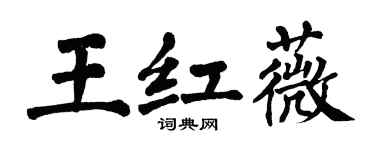 王红薇

词典网